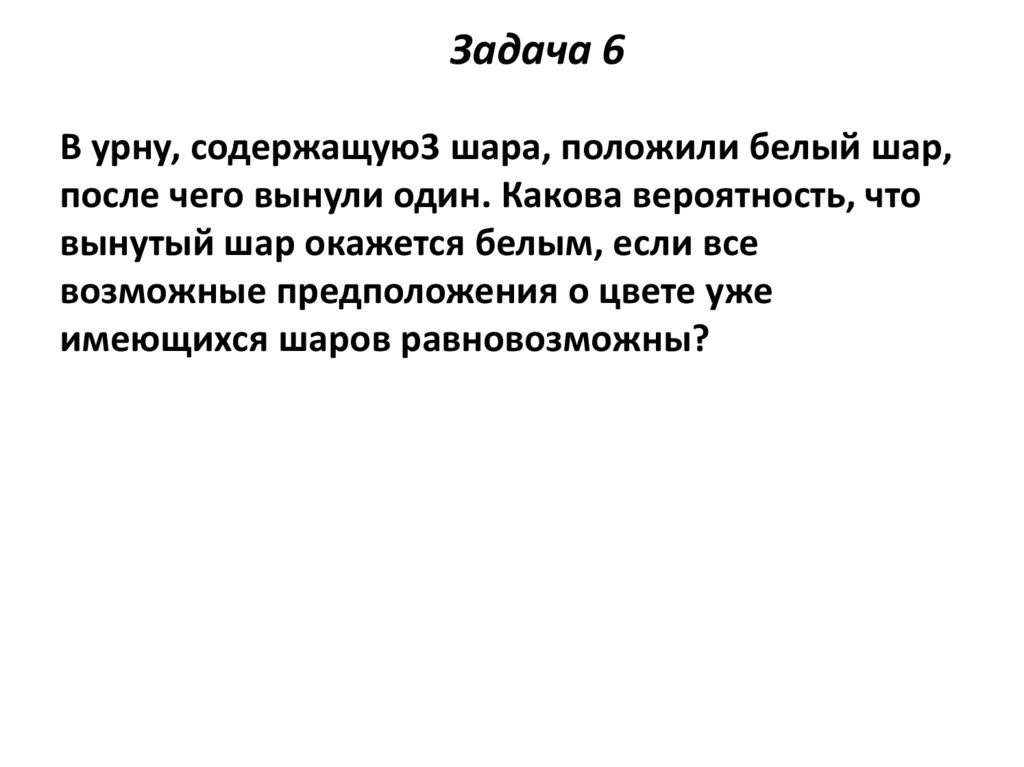 Задача 6

В урну, содержащую3 шара, положили белый шар, после чего вынули один. Какова вероятность, что вынутый шар окажется белым, если все возможные предположения о цвете уже имеющихся шаров равновозможны?